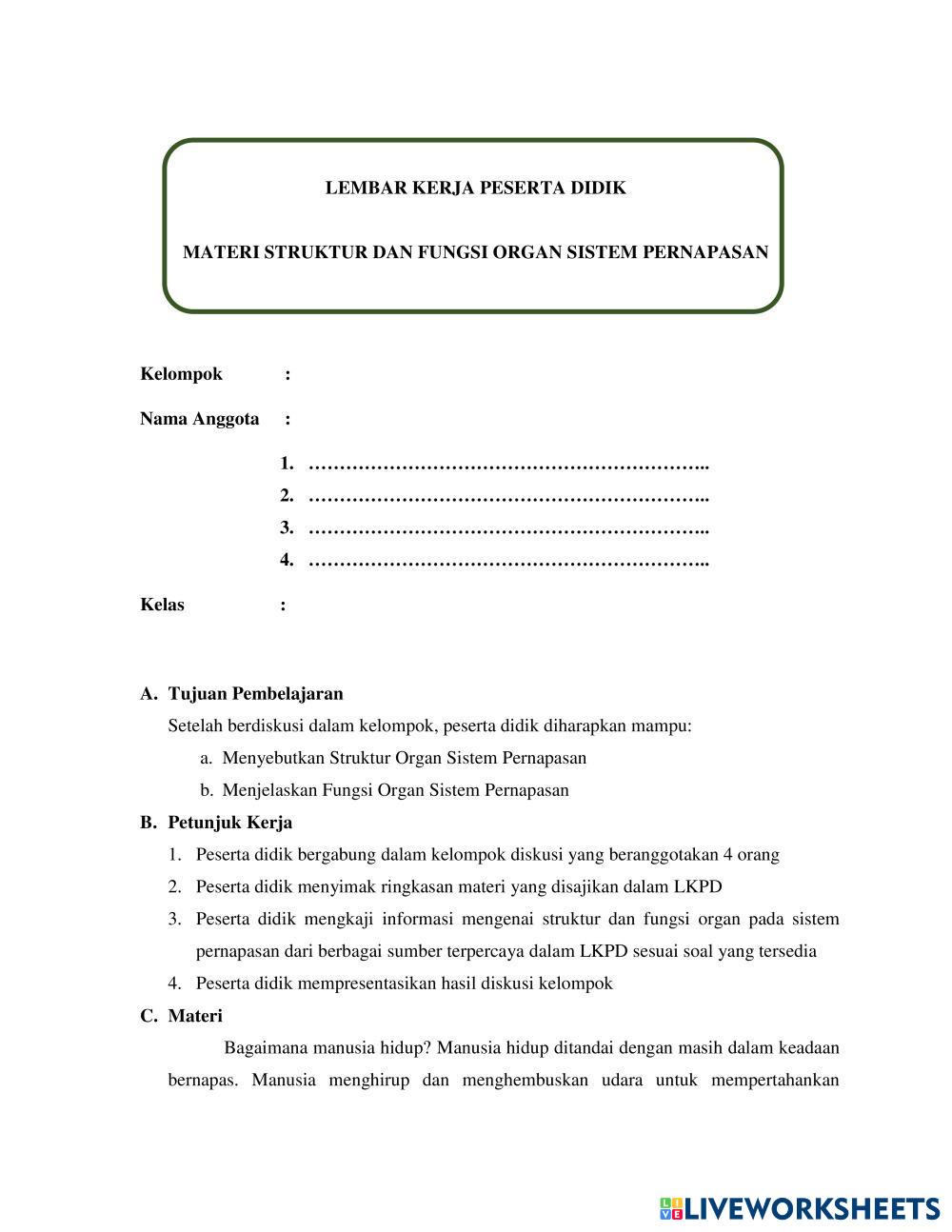 LEMBAR KERJA PESERTA DIDIK

MATERI STRUKTUR DAN FUNGSI ORGAN SISTEM PERNAPASAN

Kelompok :

Nama Anggota :

1. ………………………………………………………..
2. ………………………………………………………..
3. ………………………………………………………..
4. ………………………………………………………..

Kelas :

A. Tujuan Pembelajaran
Setelah berdiskusi dalam kelompok, peserta didik diharapkan mampu:
a. Menyebutkan Struktur Organ Sistem Pernapasan
b. Menjelaskan Fungsi Organ Sistem Pernapasan

B. Petunjuk Kerja
1. Peserta didik bergabung dalam kelompok diskusi yang beranggotakan 4 orang
2. Peserta didik menyimak ringkasan materi yang disajikan dalam LKPD
3. Peserta didik mengkaji informasi mengenai struktur dan fungsi organ pada sistem pernapasan dari berbagai sumber terpercaya dalam LKPD sesuai soal yang tersedia
4. Peserta didik mempresentasikan hasil diskusi kelompok

C. Materi
Bagaimana manusia hidup? Manusia hidup ditandai dengan masih dalam keadaan bernapas. Manusia menghirup dan menghembuskan udara untuk mempertahankan

LIVEWORKSHEETS